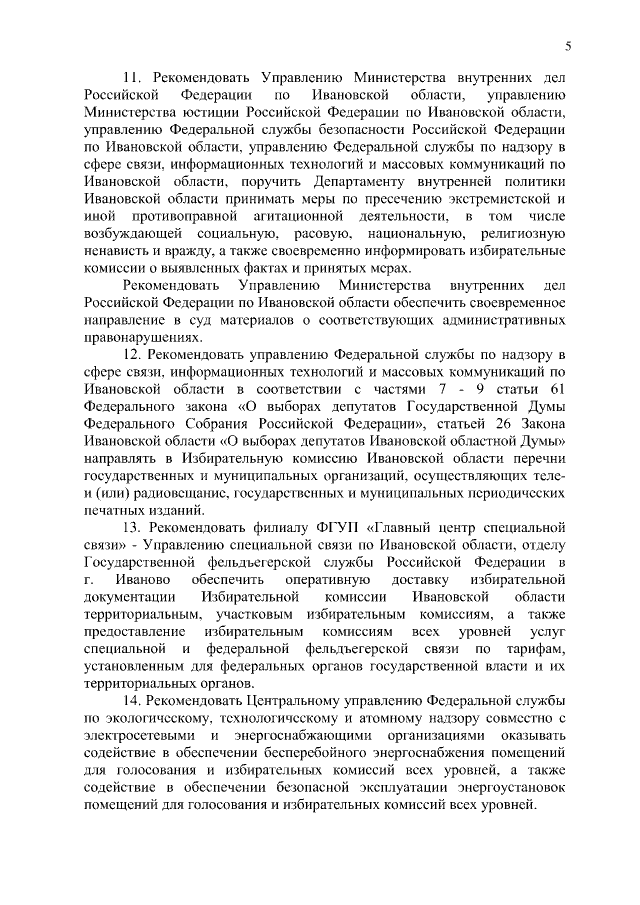 5

11. Рекомендовать Управлению Министерства внутренних дел Российской Федерации по Ивановской области, управлению Министерства юстиции Российской Федерации по Ивановской области, управлению Федеральной службы безопасности Российской Федерации по Ивановской области, управлению Федеральной службы по надзору в сфере связи, информационных технологий и массовых коммуникаций по Ивановской области, поручить Департаменту внутренней политики Ивановской области принимать меры по пресечению экстремистской и иной противоправной агитационной деятельности, в том числе возбуждающей социальную, расовую, национальную, религиозную ненависть и вражду, а также своевременно информировать избирательные комиссии о выявленных фактах и принятых мерах.

Рекомендовать Управлению Министерства внутренних дел Российской Федерации по Ивановской области обеспечить своевременное направление в суд материалов о соответствующих административных правонарушениях.

12. Рекомендовать управлению Федеральной службы по надзору в сфере связи, информационных технологий и массовых коммуникаций по Ивановской области в соответствии с частями 7 - 9 статьи 61 Федерального закона «О выборах депутатов Государственной Думы Федерального Собрания Российской Федерации», статьей 26 Закона Ивановской области «О выборах депутатов Ивановской областной Думы» направлять в Избирательную комиссию Ивановской области перечни государственных и муниципальных организаций, осуществляющих теле- и (или) радиовещание, государственных и муниципальных периодических печатных изданий.

13. Рекомендовать филиалу ФГУП «Главный центр специальной связи» - Управлению специальной связи по Ивановской области, отделу Государственной фельдъегерской службы Российской Федерации в г. Иваново обеспечить оперативную доставку избирательной документации Избирательной комиссии Ивановской области территориальным, участковым избирательным комиссиям, а также предоставление избирательным комиссиям всех уровней услуг специальной и федеральной фельдъегерской связи по тарифам, установленным для федеральных органов государственной власти и их территориальных органов.

14. Рекомендовать Центральному управлению Федеральной службы по экологическому, технологическому и атомному надзору совместно с электросетевыми и энергоснабжающими организациями оказывать содействие в обеспечении бесперебойного энергоснабжения помещений для голосования и избирательных комиссий всех уровней, а также содействие в обеспечении безопасной эксплуатации энергоустановок помещений для голосования и избирательных комиссий всех уровней.